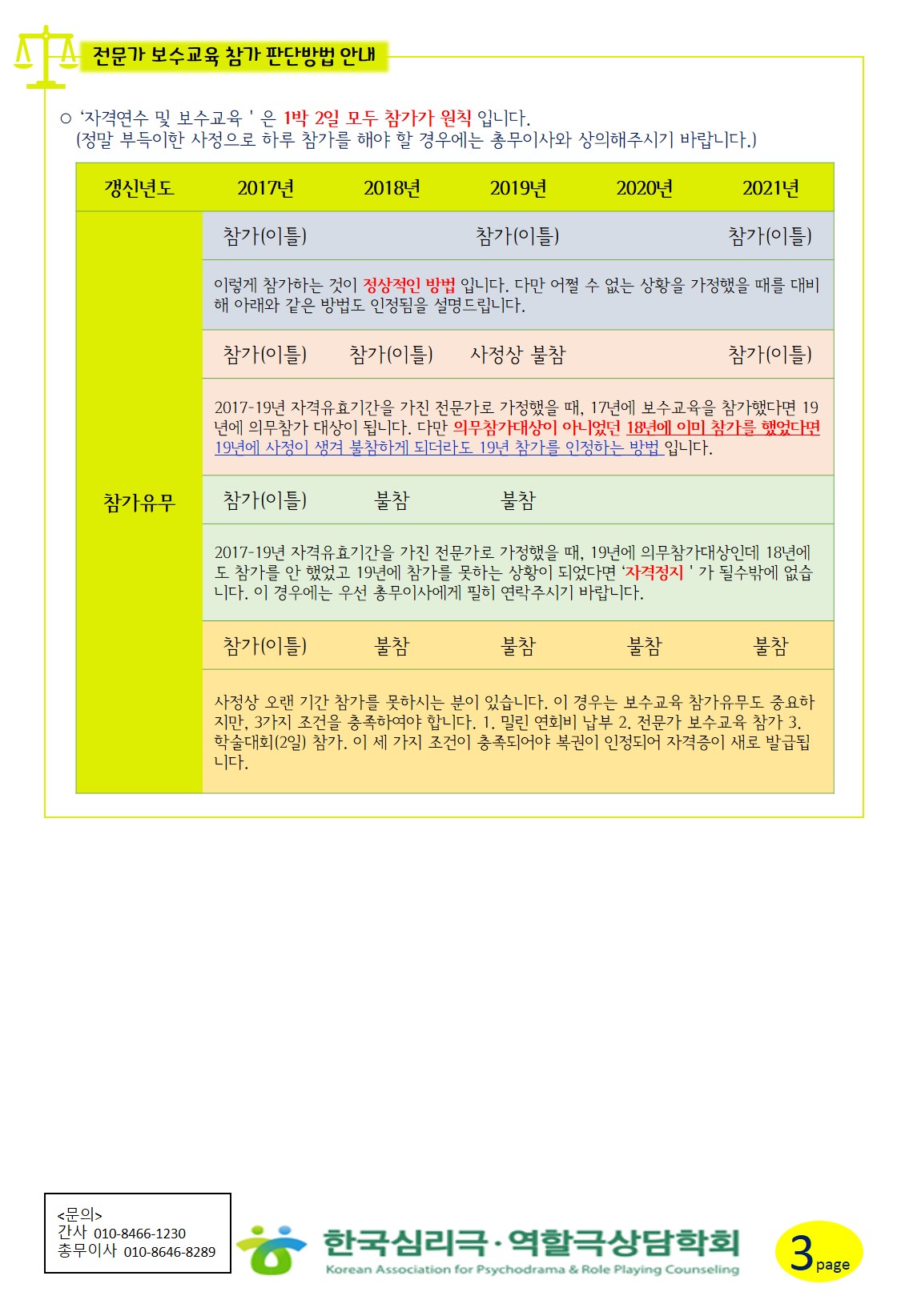 전문가 보수교육 참가 판단방법 안내

○ '자격연수 및 보수교육 ' 은 1박 2일 모두 참가가 원칙 입니다.
(정말 부득이한 사정으로 하루 참가를 해야 할 경우에는 총무이사와 상의해주시기 바랍니다.)

| 갱신년도 | 2017년 | 2018년 | 2019년 | 2020년 | 2021년 |
|---|---|---|---|---|---|
| 참가유무 | 참가(이틀) | | 참가(이틀) | | 참가(이틀) |
| | 이렇게 참가하는 것이 정상적인 방법 입니다. 다만 어쩔 수 없는 상황을 가정했을 때를 대비해 아래와 같은 방법도 인정됨을 설명드립니다. | | | | |
| | 참가(이틀) | 참가(이틀) | 사정상 불참 | | 참가(이틀) |
| | 2017-19년 자격유효기간을 가진 전문가로 가정했을 때, 17년에 보수교육을 참가했다면 19년에 의무참가 대상이 됩니다. 다만 의무참가대상이 아니었던 18년에 이미 참가를 했었다면 19년에 사정이 생겨 불참하게 되더라도 19년 참가를 인정하는 방법 입니다. | | | | |
| | 참가(이틀) | 불참 | 불참 | | |
| | 2017-19년 자격유효기간을 가진 전문가로 가정했을 때, 19년에 의무참가대상인데 18년에도 참가를 안 했었고 19년에 참가를 못하는 상황이 되었다면 '자격정지 ' 가 될수밖에 없습니다. 이 경우에는 우선 총무이사에게 필히 연락주시기 바랍니다. | | | | |
| | 참가(이틀) | 불참 | 불참 | 불참 | 불참 |
| | 사정상 오랜 기간 참가를 못하시는 분이 있습니다. 이 경우는 보수교육 참가유무도 중요하지만, 3가지 조건을 충족하여야 합니다. 1. 밀린 연회비 납부 2. 전문가 보수교육 참가 3. 학술대회(2일) 참가. 이 세 가지 조건이 충족되어야 복권이 인정되어 자격증이 새로 발급됩니다. | | | | |

<문의>
간사 010-8466-1230
총무이사 010-8646-8289

한국심리극·역할극상담학회
Korean Association for Psychodrama & Role Playing Counseling

3 page